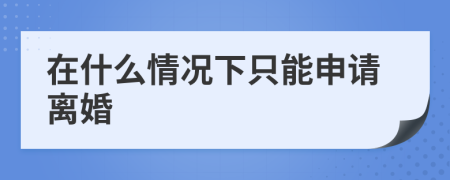 在什么情况下只能申请离婚